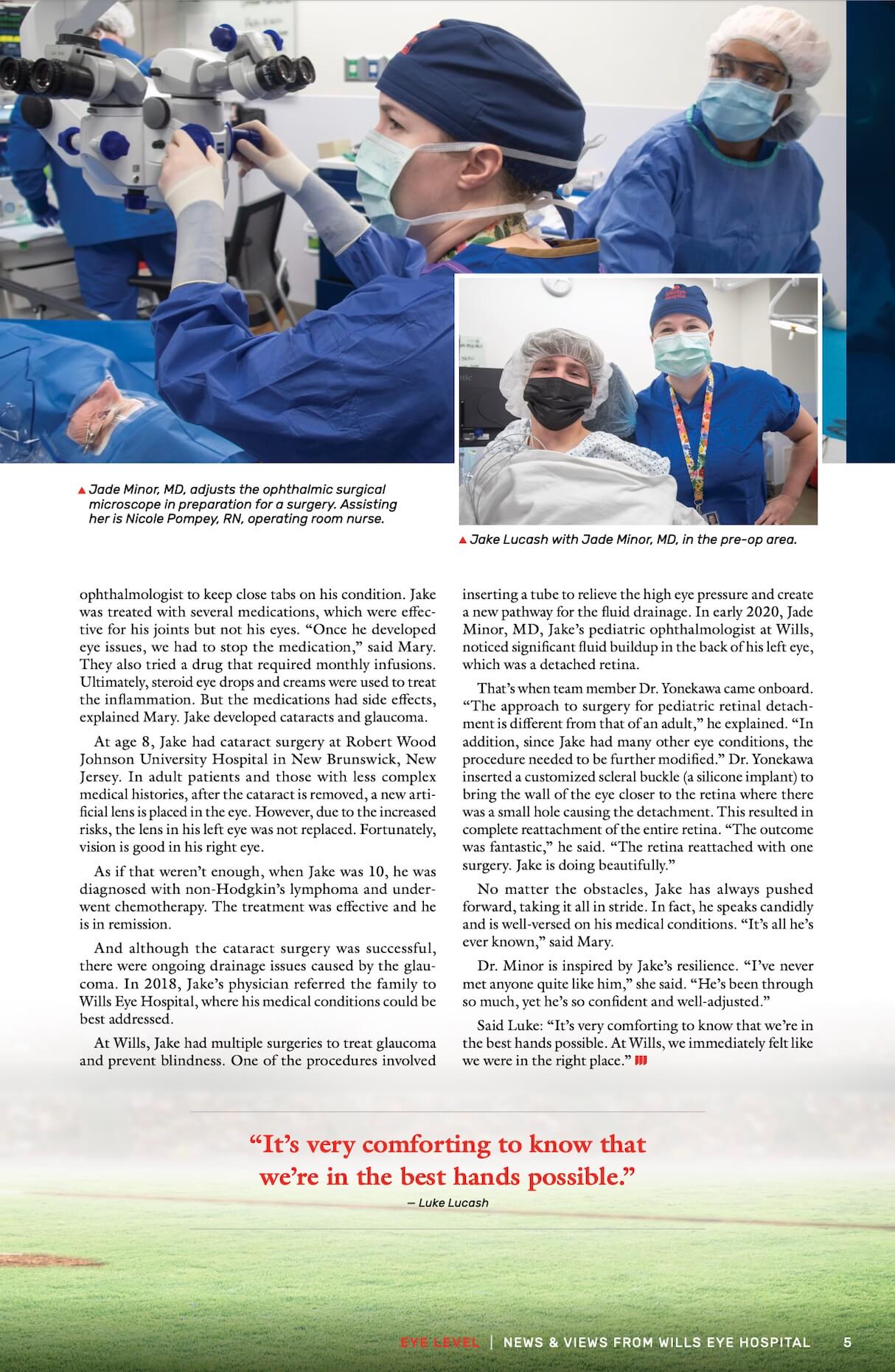 ▲ Jade Minor, MD, adjusts the ophthalmic surgical microscope in preparation for a surgery. Assisting her is Nicole Pompey, RN, operating room nurse.

▲ Jake Lucash with Jade Minor, MD, in the pre-op area.

ophthalmologist to keep close tabs on his condition. Jake was treated with several medications, which were effective for his joints but not his eyes. "Once he developed eye issues, we had to stop the medication," said Mary. They also tried a drug that required monthly infusions. Ultimately, steroid eye drops and creams were used to treat the inflammation. But the medications had side effects, explained Mary. Jake developed cataracts and glaucoma.

At age 8, Jake had cataract surgery at Robert Wood Johnson University Hospital in New Brunswick, New Jersey. In adult patients and those with less complex medical histories, after the cataract is removed, a new artificial lens is placed in the eye. However, due to the increased risks, the lens in his left eye was not replaced. Fortunately, vision is good in his right eye.

As if that weren't enough, when Jake was 10, he was diagnosed with non-Hodgkin's lymphoma and underwent chemotherapy. The treatment was effective and he is in remission.

And although the cataract surgery was successful, there were ongoing drainage issues caused by the glaucoma. In 2018, Jake's physician referred the family to Wills Eye Hospital, where his medical conditions could be best addressed.

At Wills, Jake had multiple surgeries to treat glaucoma and prevent blindness. One of the procedures involved inserting a tube to relieve the high eye pressure and create a new pathway for the fluid drainage. In early 2020, Jade Minor, MD, Jake's pediatric ophthalmologist at Wills, noticed significant fluid buildup in the back of his left eye, which was a detached retina.

That's when team member Dr. Yonekawa came onboard. "The approach to surgery for pediatric retinal detachment is different from that of an adult," he explained. "In addition, since Jake had many other eye conditions, the procedure needed to be further modified." Dr. Yonekawa inserted a customized scleral buckle (a silicone implant) to bring the wall of the eye closer to the retina where there was a small hole causing the detachment. This resulted in complete reattachment of the entire retina. "The outcome was fantastic," he said. "The retina reattached with one surgery. Jake is doing beautifully."

No matter the obstacles, Jake has always pushed forward, taking it all in stride. In fact, he speaks candidly and is well-versed on his medical conditions. "It's all he's ever known," said Mary.

Dr. Minor is inspired by Jake's resilience. "I've never met anyone quite like him," she said. "He's been through so much, yet he's so confident and well-adjusted."

Said Luke: "It's very comforting to know that we're in the best hands possible. At Wills, we immediately felt like we were in the right place."

"It's very comforting to know that we're in the best hands possible."
— Luke Lucash

EYE LEVEL | NEWS & VIEWS FROM WILLS EYE HOSPITAL 5